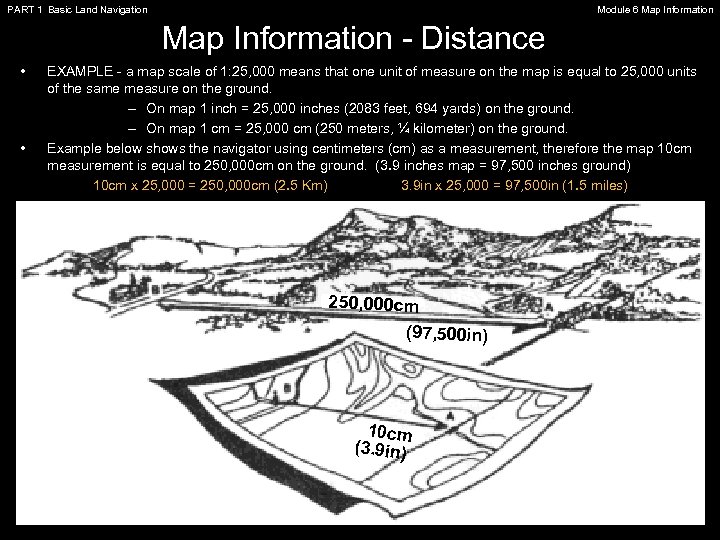 PART 1 Basic Land Navigation

Module 6 Map Information

Map Information - Distance

• EXAMPLE - a map scale of 1:25,000 means that one unit of measure on the map is equal to 25,000 units of the same measure on the ground.

– On map 1 inch = 25,000 inches (2083 feet, 694 yards) on the ground.

– On map 1 cm = 25,000 cm (250 meters, ¼ kilometer) on the ground.

• Example below shows the navigator using centimeters (cm) as a measurement, therefore the map 10cm measurement is equal to 250,000cm on the ground. (3.9 inches map = 97,500 inches ground)

10cm x 25,000 = 250,000cm (2.5 Km)

3.9in x 25,000 = 97,500in (1.5 miles)

250,000cm

(97,500in)

10cm

(3.9in)